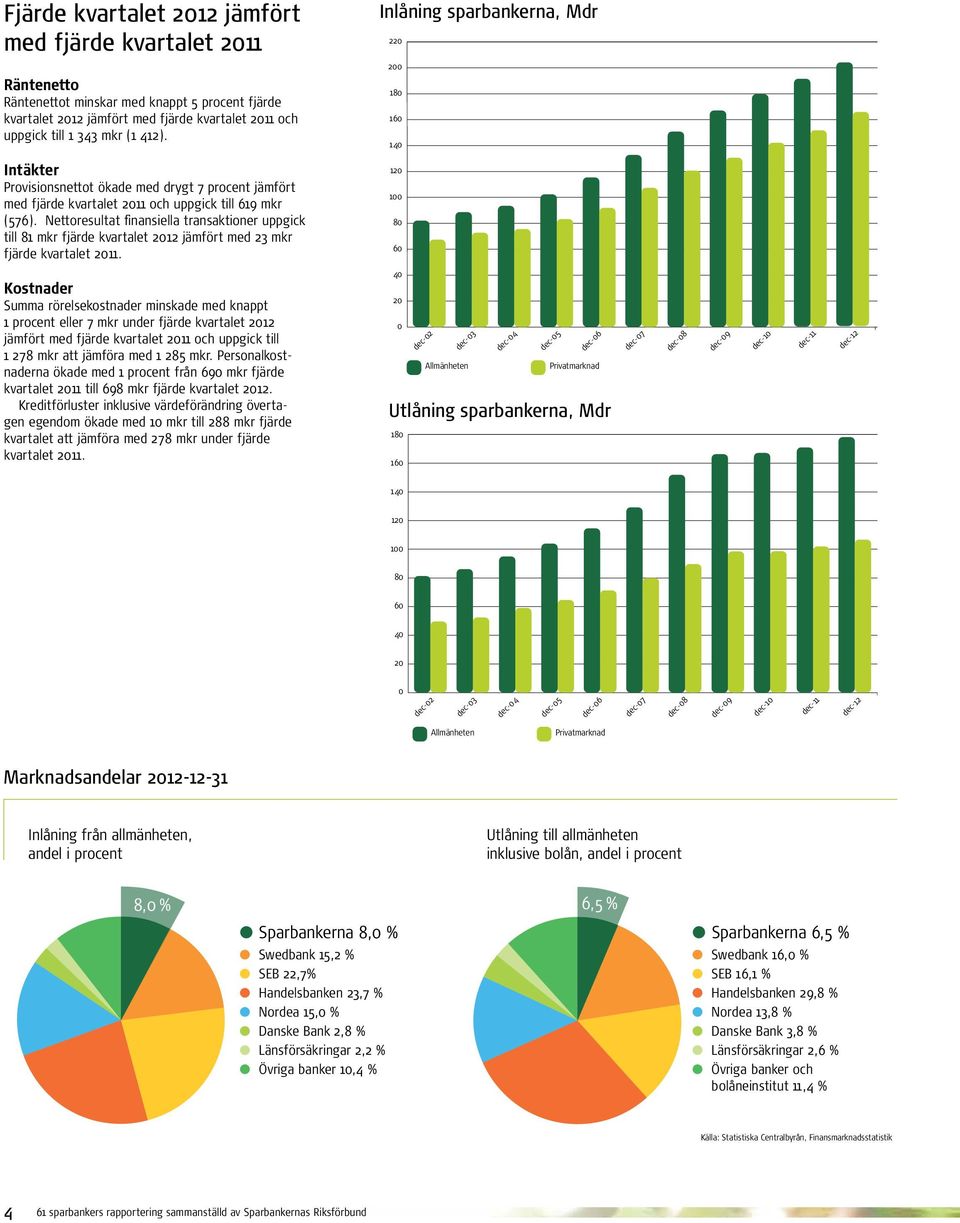 Fjärde kvartalet 2012 jämfört med fjärde kvartalet 2011

Räntenetto
Räntenettot minskar med knappt 5 procent fjärde kvartalet 2012 jämfört med fjärde kvartalet 2011 och uppgick till 1 343 mkr (1 412).

Intäkter
Provisionsnettot ökade med drygt 7 procent jämfört med fjärde kvartalet 2011 och uppgick till 619 mkr (576). Nettoresultat finansiella transaktioner uppgick till 81 mkr fjärde kvartalet 2012 jämfört med 23 mkr fjärde kvartalet 2011.

Kostnader
Summa rörelsekostnader minskade med knappt 1 procent eller 7 mkr under fjärde kvartalet 2012 jämfört med fjärde kvartalet 2011 och uppgick till 1 278 mkr att jämföra med 1 285 mkr. Personalkostnaderna ökade med 1 procent från 690 mkr fjärde kvartalet 2011 till 698 mkr fjärde kvartalet 2012.

Kreditförluster inklusive värdeförändring övertagen egendom ökade med 10 mkr till 288 mkr fjärde kvartalet att jämföra med 278 mkr under fjärde kvartalet 2011.

Inlåning sparbankerna, Mdr

220
200
180
160
140
120
100
80
60
40
20
0

dec-02 dec-03 dec-04 dec-05 dec-06 dec-07 dec-08 dec-09 dec-10 dec-11 dec-12

Allmänheten Privatmarknad

Utlåning sparbankerna, Mdr

180
160
140
120
100
80
60
40
20
0

dec-02 dec-03 dec-04 dec-05 dec-06 dec-07 dec-08 dec-09 dec-10 dec-11 dec-12

Allmänheten Privatmarknad

Marknadsandelar 2012-12-31

Inlåning från allmänheten, andel i procent

8,0 %

Sparbankerna 8,0 %
Swedbank 15,2 %
SEB 22,7%
Handelsbanken 23,7 %
Nordea 15,0 %
Danske Bank 2,8 %
Länsförsäkringar 2,2 %
Övriga banker 10,4 %

Utlåning till allmänheten inklusive bolån, andel i procent

6,5 %

Sparbankerna 6,5 %
Swedbank 16,0 %
SEB 16,1 %
Handelsbanken 29,8 %
Nordea 13,8 %
Danske Bank 3,8 %
Länsförsäkringar 2,6 %
Övriga banker och bolåneinstitut 11,4 %

Källa: Statistiska Centralbyrån, Finansmarknadsstatistik

4 61 sparbankers rapportering sammanställd av Sparbankernas Riksförbund